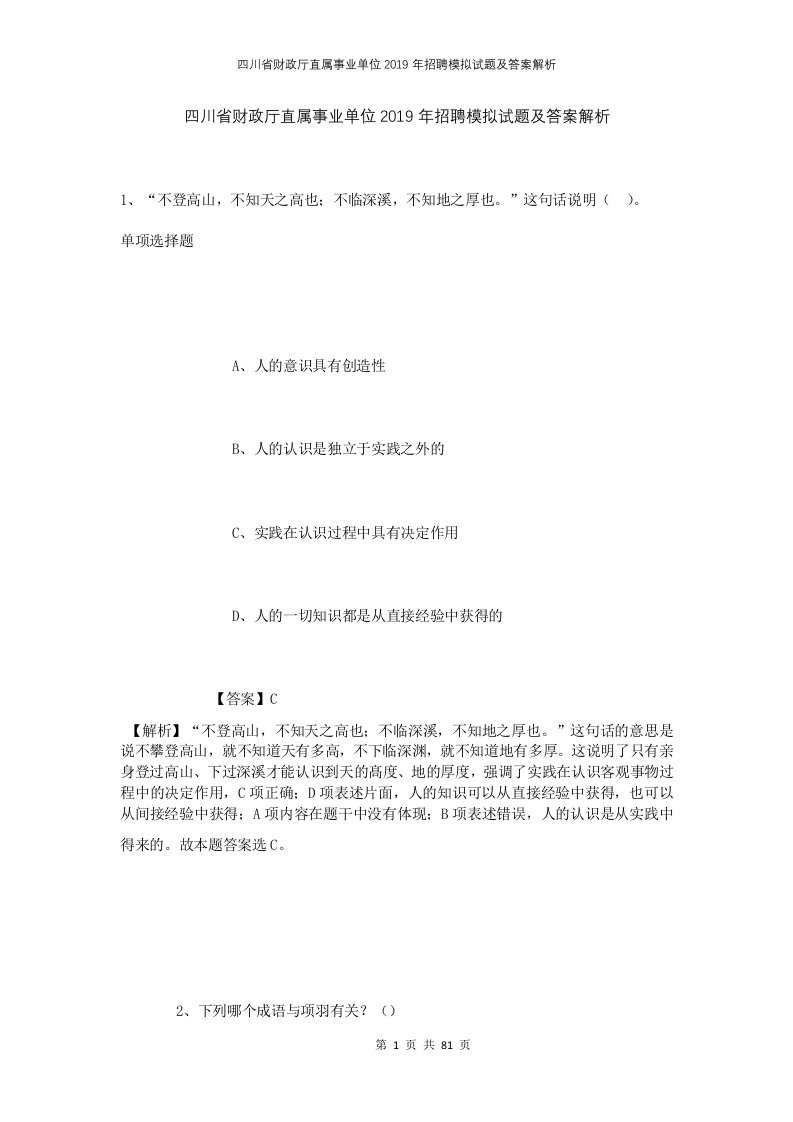 四川省财政厅直属事业单位2019年招聘模拟试题及答案解析

四川省财政厅直属事业单位2019年招聘模拟试题及答案解析

1、“不登高山，不知天之高也；不临深溪，不知地之厚也。”这句话说明（ ）。

单项选择题

A、人的意识具有创造性

B、人的认识是独立于实践之外的

C、实践在认识过程中具有决定作用

D、人的一切知识都是从直接经验中获得的

【答案】C

【解析】“不登高山，不知天之高也；不临深溪，不知地之厚也。”这句话的意思是说不攀登高山，就不知道天有多高，不下临深渊，就不知道地有多厚。这说明了只有亲身登过高山、下过深溪才能认识到天的高度、地的厚度，强调了实践在认识客观事物过程中的决定作用，C项正确；D项表述片面，人的知识可以从直接经验中获得，也可以从间接经验中获得；A项内容在题干中没有体现；B项表述错误，人的认识是从实践中得来的。故本题答案选C。

2、下列哪个成语与项羽有关？（）

第 1 页 共 81 页